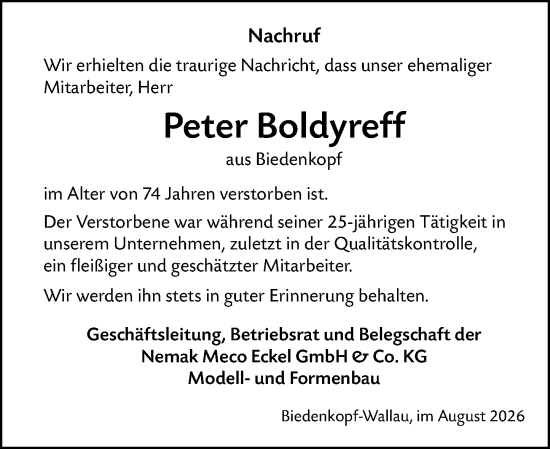 Nachruf

Wir erhielten die traurige Nachricht, dass unser ehemaliger Mitarbeiter, Herr

Peter Boldyreff

aus Biedenkopf

im Alter von 74 Jahren verstorben ist.

Der Verstorbene war während seiner 25-jährigen Tätigkeit in unserem Unternehmen, zuletzt in der Qualitätskontrolle, ein fleißiger und geschätzter Mitarbeiter.

Wir werden ihn stets in guter Erinnerung behalten.

Geschäftsleitung, Betriebsrat und Belegschaft der
Nemak Meco Eckel GmbH & Co. KG
Modell- und Formenbau

Biedenkopf-Wallau, im August 2026